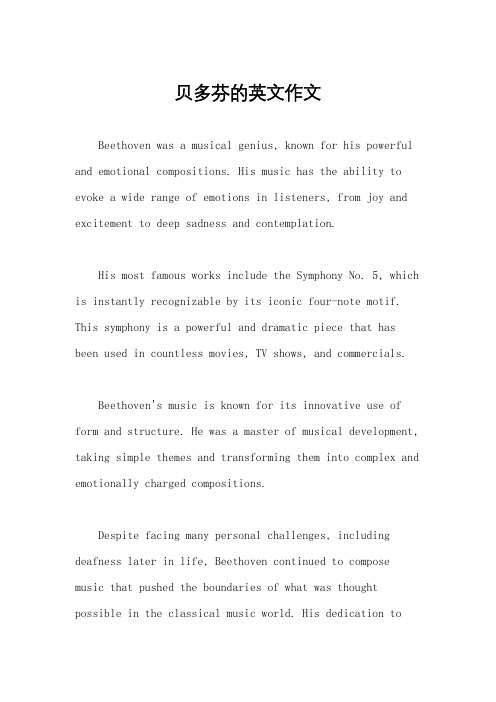 贝多芬的英文作文

Beethoven was a musical genius, known for his powerful and emotional compositions. His music has the ability to evoke a wide range of emotions in listeners, from joy and excitement to deep sadness and contemplation.

His most famous works include the Symphony No. 5, which is instantly recognizable by its iconic four-note motif. This symphony is a powerful and dramatic piece that has been used in countless movies, TV shows, and commercials.

Beethoven's music is known for its innovative use of form and structure. He was a master of musical development, taking simple themes and transforming them into complex and emotionally charged compositions.

Despite facing many personal challenges, including deafness later in life, Beethoven continued to compose music that pushed the boundaries of what was thought possible in the classical music world. His dedication to